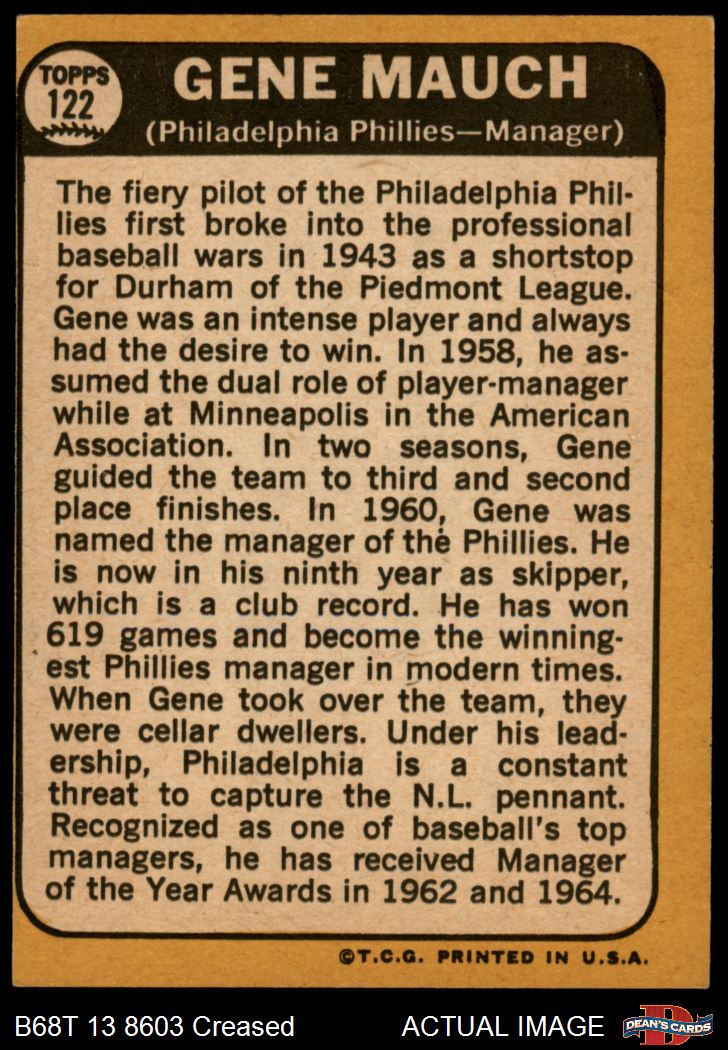 TOPPS 122

GENE MAUCH

(Philadelphia Phillies—Manager)

The fiery pilot of the Philadelphia Phillies first broke into the professional baseball wars in 1943 as a shortstop for Durham of the Piedmont League. Gene was an intense player and always had the desire to win. In 1958, he assumed the dual role of player-manager while at Minneapolis in the American Association. In two seasons, Gene guided the team to third and second place finishes. In 1960, Gene was named the manager of the Phillies. He is now in his ninth year as skipper, which is a club record. He has won 619 games and become the winningest Phillies manager in modern times. When Gene took over the team, they were cellar dwellers. Under his leadership, Philadelphia is a constant threat to capture the N.L. pennant. Recognized as one of baseball's top managers, he has received Manager of the Year Awards in 1962 and 1964.

©T.C.G. PRINTED IN U.S.A.

B68T 13 8603 Creased

ACTUAL IMAGE

DEAN'S CARDS